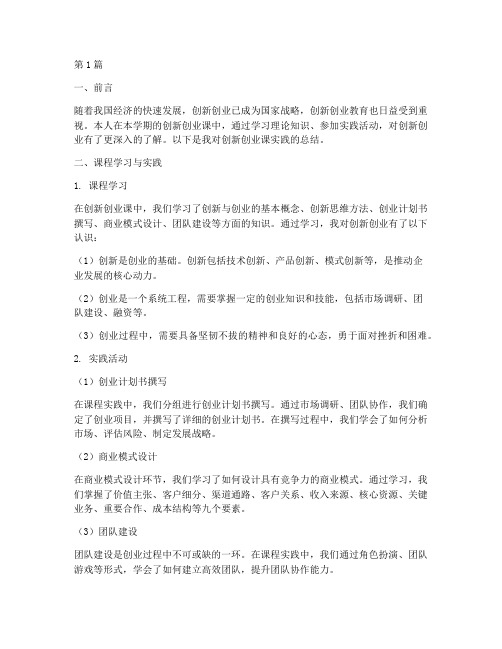 第1篇

一、前言

随着我国经济的快速发展，创新创业已成为国家战略，创新创业教育也日益受到重视。本人在本学期的创新创业课中，通过学习理论知识、参加实践活动，对创新创业有了更深入的了解。以下是我对创新创业课实践的总结。

二、课程学习与实践

1. 课程学习

在创新创业课中，我们学习了创新与创业的基本概念、创新思维方法、创业计划书撰写、商业模式设计、团队建设等方面的知识。通过学习，我对创新创业有了以下认识：

（1）创新是创业的基础。创新包括技术创新、产品创新、模式创新等，是推动企业发展的核心动力。

（2）创业是一个系统工程，需要掌握一定的创业知识和技能，包括市场调研、团队建设、融资等。

（3）创业过程中，需要具备坚韧不拔的精神和良好的心态，勇于面对挫折和困难。

2. 实践活动

（1）创业计划书撰写

在课程实践中，我们分组进行创业计划书撰写。通过市场调研、团队协作，我们确定了创业项目，并撰写了详细的创业计划书。在撰写过程中，我们学会了如何分析市场、评估风险、制定发展战略。

（2）商业模式设计

在商业模式设计环节，我们学习了如何设计具有竞争力的商业模式。通过学习，我们掌握了价值主张、客户细分、渠道通路、客户关系、收入来源、核心资源、关键业务、重要合作、成本结构等九个要素。

（3）团队建设

团队建设是创业过程中不可或缺的一环。在课程实践中，我们通过角色扮演、团队游戏等形式，学会了如何建立高效团队，提升团队协作能力。